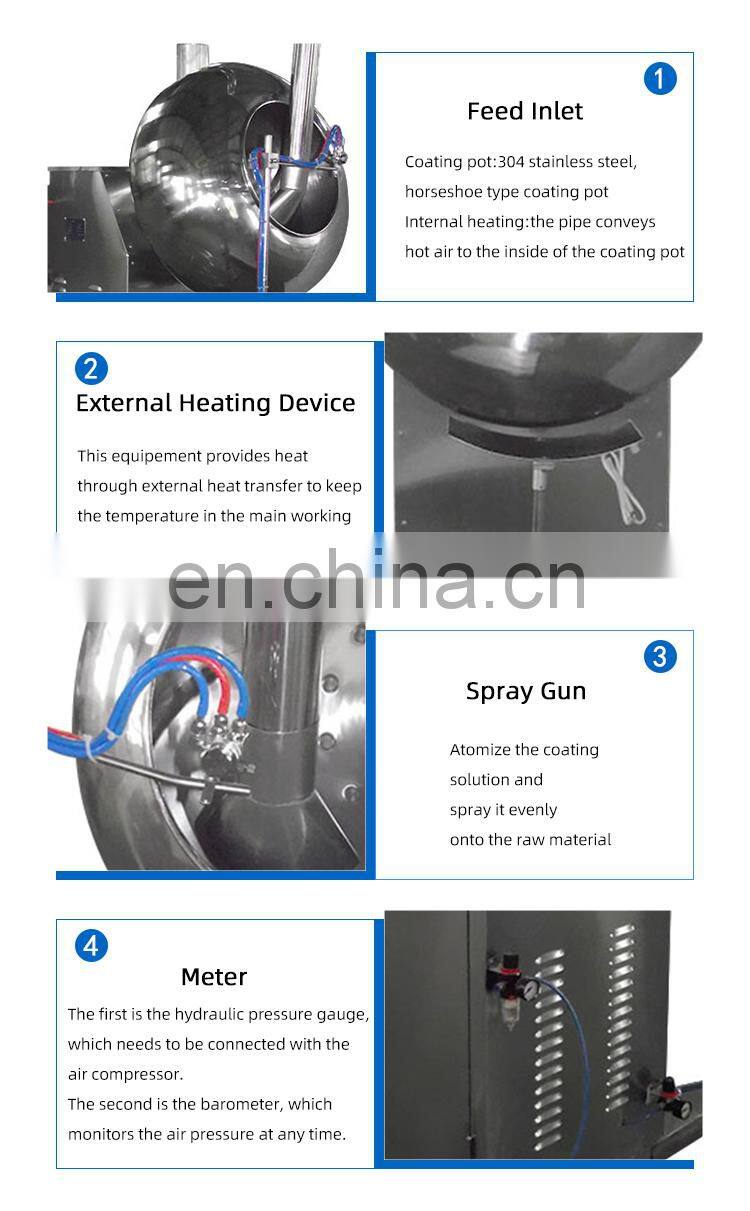 1

Feed Inlet

Coating pot:304 stainless steel, horseshoe type coating pot
Internal heating:the pipe conveys hot air to the inside of the coating pot

2

External Heating Device

This equipement provides heat through external heat transfer to keep the temperature in the main working

en.china.cn

3

Spray Gun

Atomize the coating solution and spray it evenly onto the raw material

4

Meter

The first is the hydraulic pressure gauge, which needs to be connected with the air compressor.
The second is the barometer, which monitors the air pressure at any time.